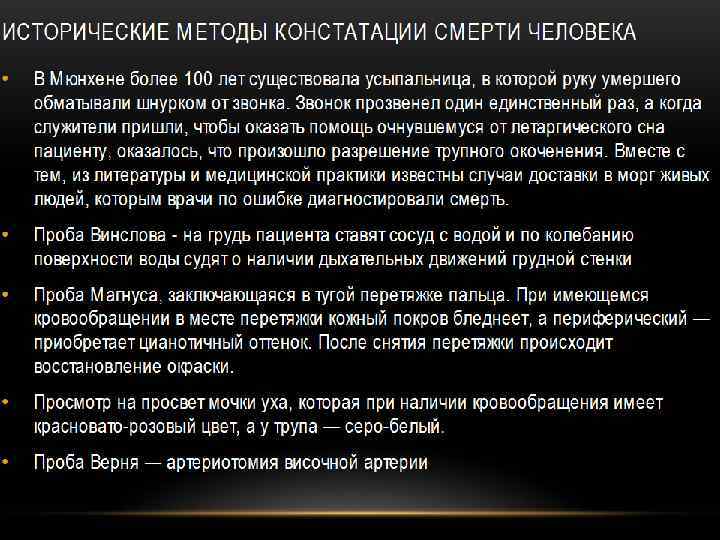 ИСТОРИЧЕСКИЕ МЕТОДЫ КОНСТАТАЦИИ СМЕРТИ ЧЕЛОВЕКА

• В Мюнхене более 100 лет существовала усыпальница, в которой руку умершего обматывали шнурком от звонка. Звонок прозвенел один единственный раз, а когда служители пришли, чтобы оказать помощь очнувшемуся от летаргического сна пациенту, оказалось, что произошло разрешение трупного окоченения. Вместе с тем, из литературы и медицинской практики известны случаи доставки в морг живых людей, которым врачи по ошибке диагностировали смерть.

• Проба Винслова - на грудь пациента ставят сосуд с водой и по колебанию поверхности воды судят о наличии дыхательных движений грудной стенки

• Проба Магнуса, заключающаяся в тугой перетяжке пальца. При имеющемся кровообращении в месте перетяжки кожный покров бледнеет, а периферический — приобретает цианотичный оттенок. После снятия перетяжки происходит восстановление окраски.

• Просмотр на просвет мочки уха, которая при наличии кровообращения имеет красновато-розовый цвет, а у трупа — серо-белый.

• Проба Верня — артериотомия височной артерии